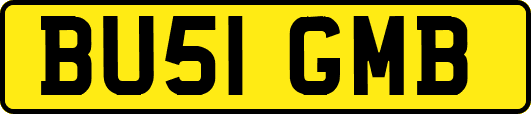 BU51 GMB